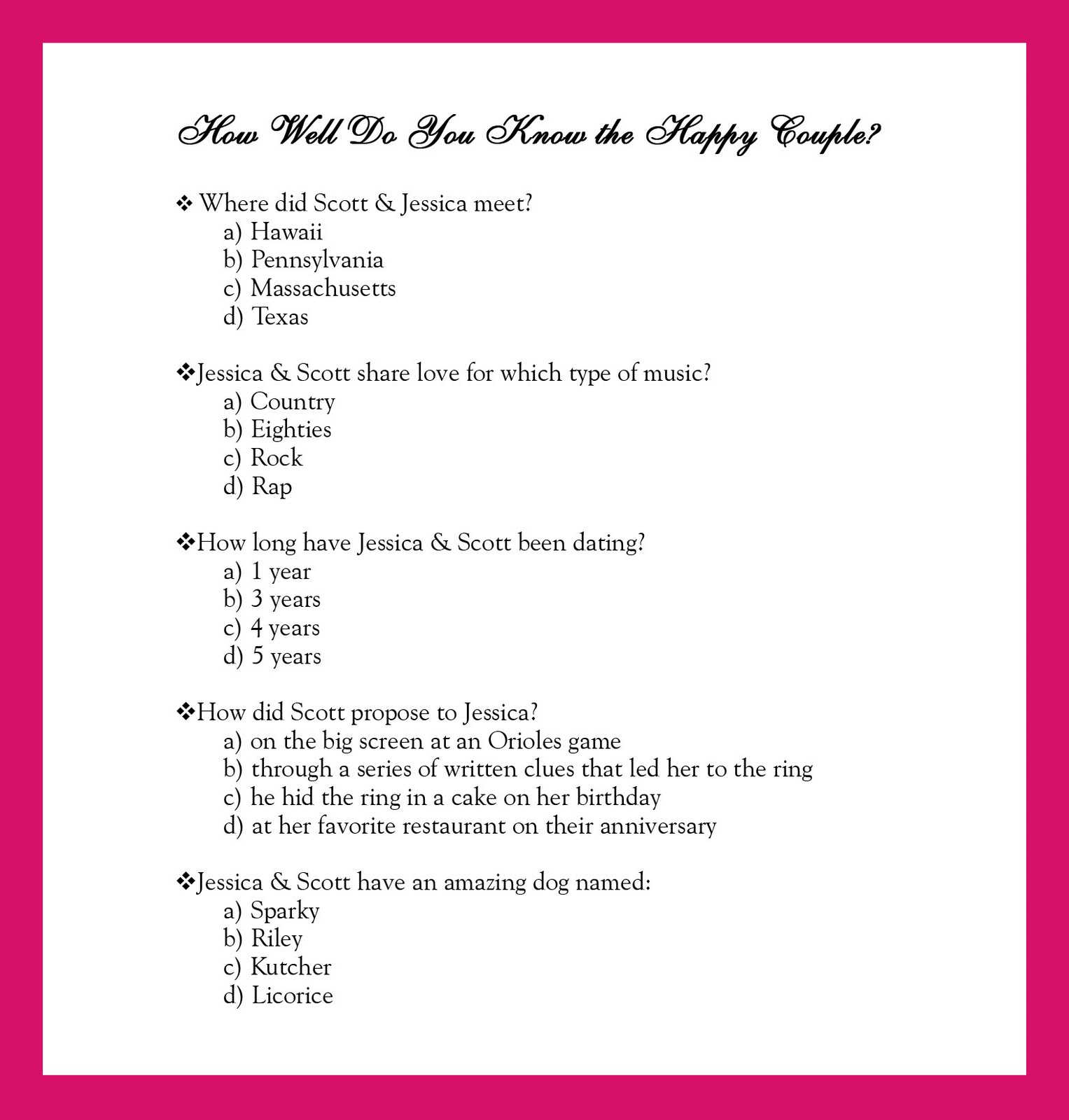 How Well Do You Know the Happy Couple?

❖ Where did Scott & Jessica meet?
a) Hawaii
b) Pennsylvania
c) Massachusetts
d) Texas

❖Jessica & Scott share love for which type of music?
a) Country
b) Eighties
c) Rock
d) Rap

❖How long have Jessica & Scott been dating?
a) 1 year
b) 3 years
c) 4 years
d) 5 years

❖How did Scott propose to Jessica?
a) on the big screen at an Orioles game
b) through a series of written clues that led her to the ring
c) he hid the ring in a cake on her birthday
d) at her favorite restaurant on their anniversary

❖Jessica & Scott have an amazing dog named:
a) Sparky
b) Riley
c) Kutcher
d) Licorice